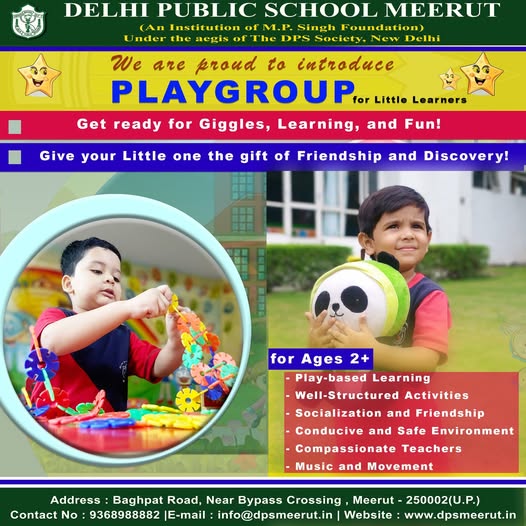 DELHI PUBLIC SCHOOL MEERUT
(An Institution of M.P. Singh Foundation)
Under the aegis of The DPS Society, New Delhi

We are proud to introduce
PLAYGROUP for Little Learners

Get ready for Giggles, Learning, and Fun!

Give your Little one the gift of Friendship and Discovery!

for Ages 2+
- Play-based Learning
- Well-Structured Activities
- Socialization and Friendship
- Conducive and Safe Environment
- Compassionate Teachers
- Music and Movement

Address : Baghpat Road, Near Bypass Crossing , Meerut - 250002(U.P.)
Contact No : 9368988882 |E-mail : info@dpsmeerut.in | Website : www.dpsmeerut.in